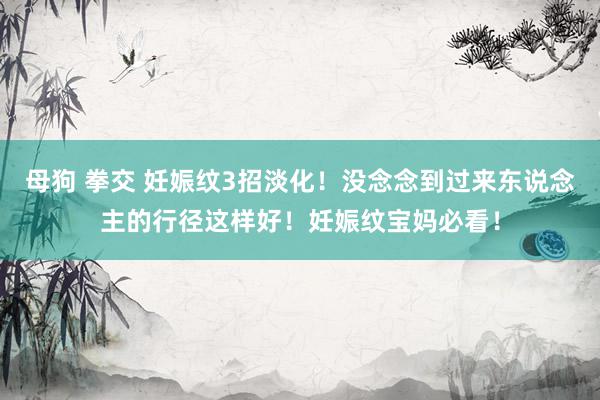 母狗 拳交 妊娠纹3招淡化！没念念到过来东说念主的行径这样好！妊娠纹宝妈必看！